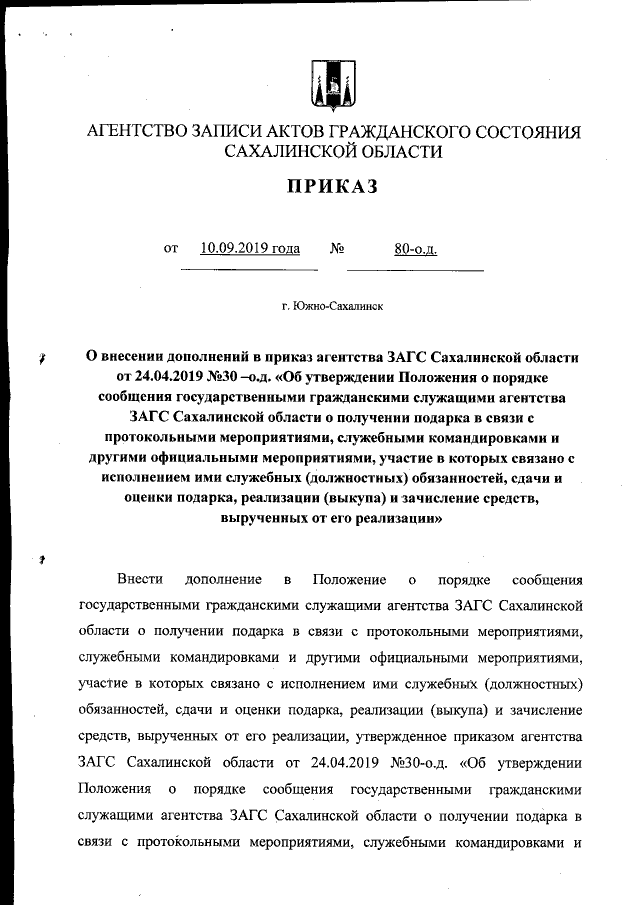 АГЕНТСТВО ЗАПИСИ АКТОВ ГРАЖДАНСКОГО СОСТОЯНИЯ САХАЛИНСКОЙ ОБЛАСТИ

ПРИКАЗ

от 10.09.2019 года № 80-о.д.

г. Южно-Сахалинск

О внесении дополнений в приказ агентства ЗАГС Сахалинской области от 24.04.2019 №30 –о.д. «Об утверждении Положения о порядке сообщения государственными гражданскими служащими агентства ЗАГС Сахалинской области о получении подарка в связи с протокольными мероприятиями, служебными командировками и другими официальными мероприятиями, участие в которых связано с исполнением ими служебных (должностных) обязанностей, сдачи и оценки подарка, реализации (выкупа) и зачисление средств, вырученных от его реализации»

Внести дополнение в Положение о порядке сообщения государственными гражданскими служащими агентства ЗАГС Сахалинской области о получении подарка в связи с протокольными мероприятиями, служебными командировками и другими официальными мероприятиями, участие в которых связано с исполнением ими служебных (должностных) обязанностей, сдачи и оценки подарка, реализации (выкупа) и зачисление средств, вырученных от его реализации, утвержденное приказом агентства ЗАГС Сахалинской области от 24.04.2019 №30-о.д. «Об утверждении Положения о порядке сообщения государственными гражданскими служащими агентства ЗАГС Сахалинской области о получении подарка в связи с протокольными мероприятиями, служебными командировками и